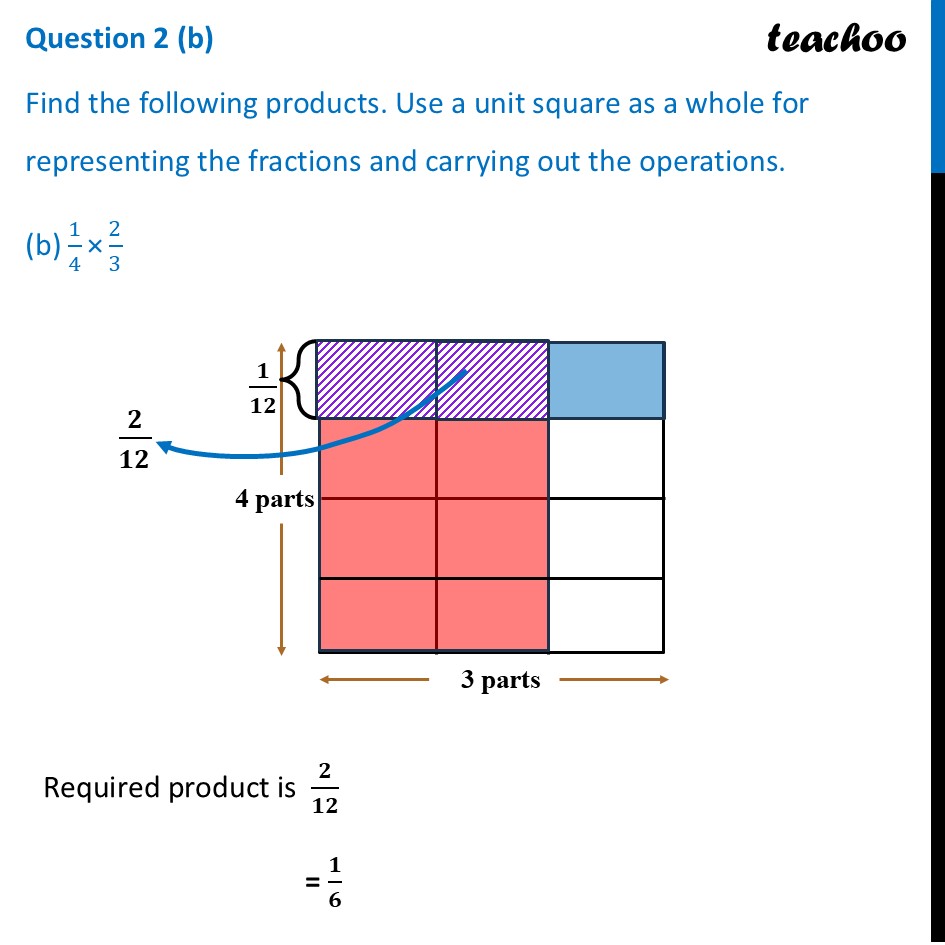 Question 2 (b)

teachoo

Find the following products. Use a unit square as a whole for representing the fractions and carrying out the operations.

(b) $\frac{1}{4} \times \frac{2}{3}$

$\frac{1}{12}$

$\frac{2}{12}$

4 parts

3 parts

Required product is $\frac{2}{12}$

$= \frac{1}{6}$